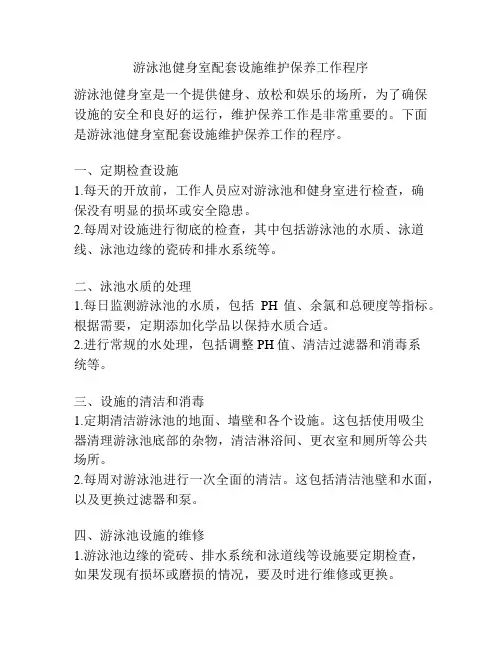 游泳池健身室配套设施维护保养工作程序

游泳池健身室是一个提供健身、放松和娱乐的场所，为了确保设施的安全和良好的运行，维护保养工作是非常重要的。下面是游泳池健身室配套设施维护保养工作的程序。

一、定期检查设施
1.每天的开放前，工作人员应对游泳池和健身室进行检查，确保没有明显的损坏或安全隐患。
2.每周对设施进行彻底的检查，其中包括游泳池的水质、泳道线、泳池边缘的瓷砖和排水系统等。

二、泳池水质的处理
1.每日监测游泳池的水质，包括 PH 值、余氯和总硬度等指标。根据需要，定期添加化学品以保持水质合适。
2.进行常规的水处理，包括调整 PH 值、清洁过滤器和消毒系统等。

三、设施的清洁和消毒
1.定期清洁游泳池的地面、墙壁和各个设施。这包括使用吸尘器清理游泳池底部的杂物，清洁淋浴间、更衣室和厕所等公共场所。
2.每周对游泳池进行一次全面的清洁。这包括清洁池壁和水面，以及更换过滤器和泵。

四、游泳池设施的维修
1.游泳池边缘的瓷砖、排水系统和泳道线等设施要定期检查，如果发现有损坏或磨损的情况，要及时进行维修或更换。